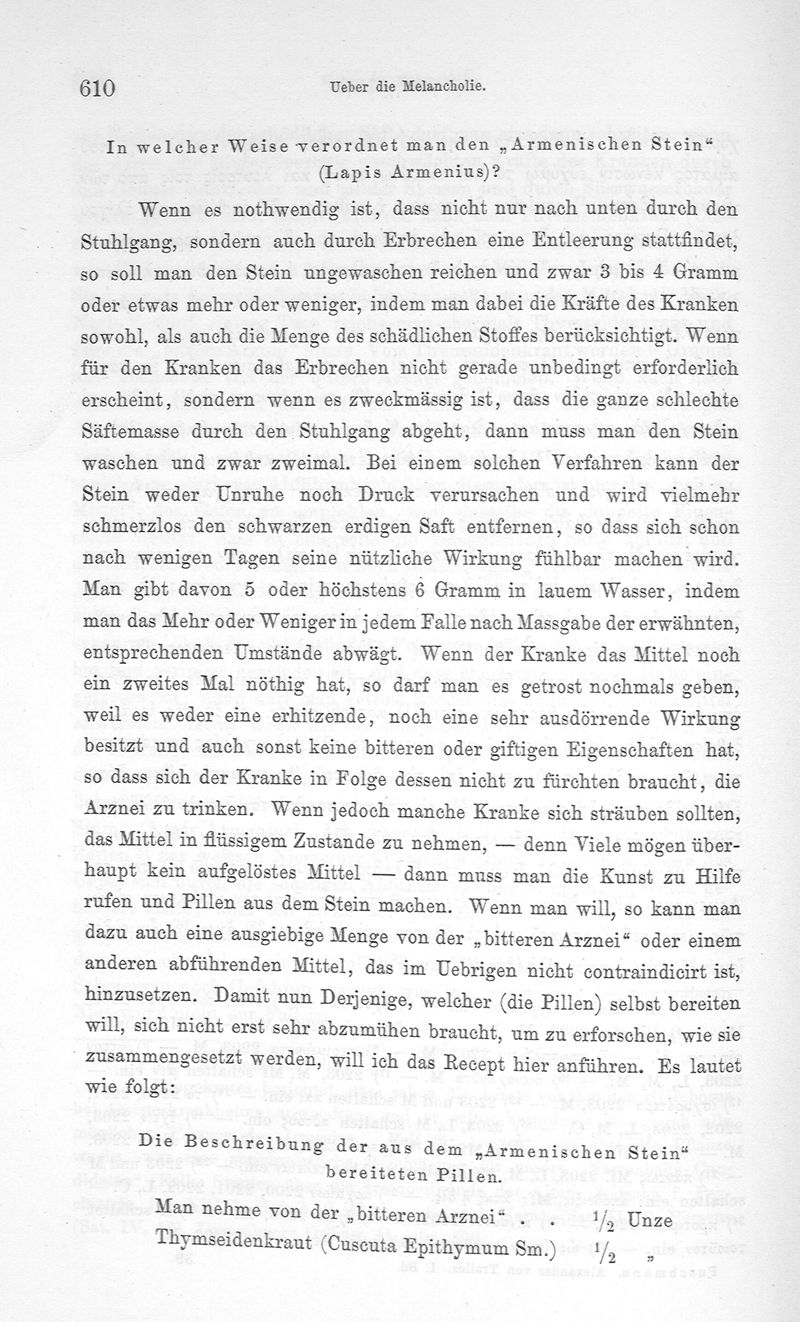 610 Ueber die Melancholie.

In welcher Weise verordnet man den „Armenischen Stein“ (Lapis Armenius)?

Wenn es nothwendig ist, dass nicht nur nach unten durch den Stuhlgang, sondern auch durch Erbrechen eine Entleerung stattfindet, so soll man den Stein ungewaschen reichen und zwar 3 bis 4 Gramm oder etwas mehr oder weniger, indem man dabei die Kräfte des Kranken sowohl, als auch die Menge des schädlichen Stoffes berücksichtigt. Wenn für den Kranken das Erbrechen nicht gerade unbedingt erforderlich erscheint, sondern wenn es zweckmässig ist, dass die ganze schlechte Säftemasse durch den Stuhlgang abgeht, dann muss man den Stein waschen und zwar zweimal. Bei einem solchen Verfahren kann der Stein weder Unruhe noch Druck verursachen und wird vielmehr schmerzlos den schwarzen erdigen Saft entfernen, so dass sich schon nach wenigen Tagen seine nützliche Wirkung fühlbar machen wird. Man gibt davon 5 oder höchstens 6 Gramm in lauem Wasser, indem man das Mehr oder Weniger in jedem Falle nach Massgabe der erwähnten, entsprechenden Umstände abwägt. Wenn der Kranke das Mittel noch ein zweites Mal nöthig hat, so darf man es getrost nochmals geben, weil es weder eine erhitzende, noch eine sehr ausdörrende Wirkung besitzt und auch sonst keine bitteren oder giftigen Eigenschaften hat, so dass sich der Kranke in Folge dessen nicht zu fürchten braucht, die Arznei zu trinken. Wenn jedoch manche Kranke sich sträuben sollten, das Mittel in flüssigem Zustande zu nehmen, — denn Viele mögen überhaupt kein aufgelöstes Mittel — dann muss man die Kunst zu Hilfe rufen und Pillen aus dem Stein machen. Wenn man will, so kann man dazu auch eine ausgiebige Menge von der „bitteren Arznei“ oder einem anderen abführenden Mittel, das im Uebrigen nicht contraindicirt ist, hinzusetzen. Damit nun Derjenige, welcher (die Pillen) selbst bereiten will, sich nicht erst sehr abzumühen braucht, um zu erforschen, wie sie zusammengesetzt werden, will ich das Recept hier anführen. Es lautet wie folgt:

Die Beschreibung der aus dem „Armenischen Stein“ bereiteten Pillen.

Man nehme von der „bitteren Arznei“ . . $\frac{1}{2}$ Unze
Thymseidenkraut (Cuscuta Epithymum Sm.) $\frac{1}{2}$ „